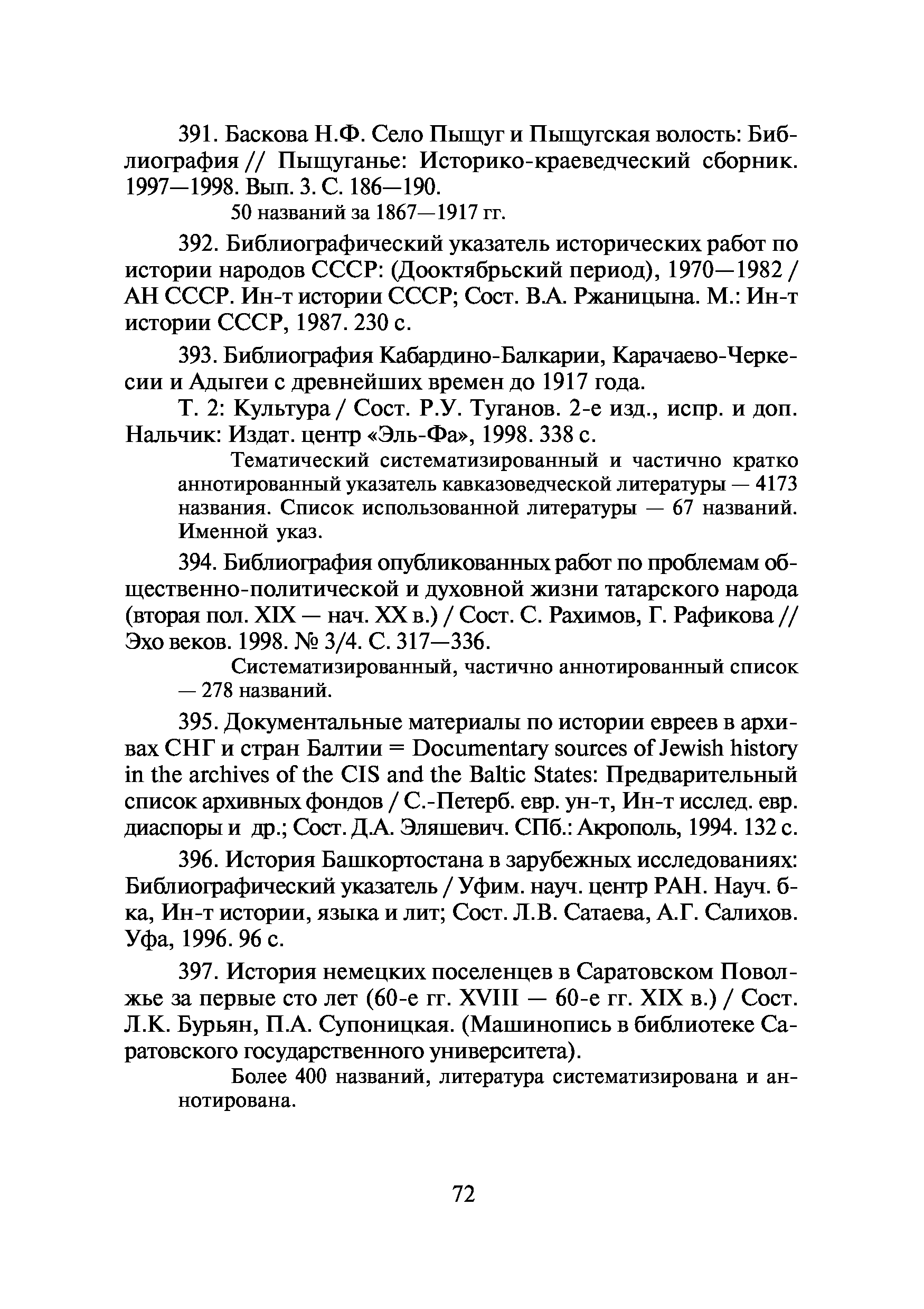 391. Баскова Н.Ф. Село Пыщуг и Пыщугская волость: Библиография // Пыщуганье: Историко-краеведческий сборник. 1997—1998. Вып. 3. С. 186—190.

50 названий за 1867—1917 гг.

392. Библиографический указатель исторических работ по истории народов СССР: (Дооктябрьский период), 1970—1982 / АН СССР. Ин-т истории СССР; Сост. В.А. Ржаницына. М.: Ин-т истории СССР, 1987. 230 с.

393. Библиография Кабардино-Балкарии, Карачаево-Черкесии и Адыгеи с древнейших времен до 1917 года.

Т. 2: Культура / Сост. Р.У. Туганов. 2-е изд., испр. и доп. Нальчик: Издат. центр «Эль-Фа», 1998. 338 с.

Тематический систематизированный и частично кратко аннотированный указатель кавказоведческой литературы — 4173 названия. Список использованной литературы — 67 названий. Именной указ.

394. Библиография опубликованных работ по проблемам общественно-политической и духовной жизни татарского народа (вторая пол. XIX — нач. XX в.) / Сост. С. Рахимов, Г. Рафикова // Эхо веков. 1998. № 3/4. С. 317—336.

Систематизированный, частично аннотированный список — 278 названий.

395. Документальные материалы по истории евреев в архивах СНГ и стран Балтии = Documentary sources of Jewish history in the archives of the CIS and the Baltic States: Предварительный список архивных фондов / С.-Петерб. евр. ун-т, Ин-т исслед. евр. диаспоры и др.; Сост. Д.А. Эляшевич. СПб.: Акрополь, 1994. 132 с.

396. История Башкортостана в зарубежных исследованиях: Библиографический указатель / Уфим. науч. центр РАН. Науч. б-ка, Ин-т истории, языка и лит; Сост. Л.В. Сатаева, А.Г. Салихов. Уфа, 1996. 96 с.

397. История немецких поселенцев в Саратовском Поволжье за первые сто лет (60-е гг. XVIII — 60-е гг. XIX в.) / Сост. Л.К. Бурьян, П.А. Супоницкая. (Машинопись в библиотеке Саратовского государственного университета).

Более 400 названий, литература систематизирована и аннотирована.

72